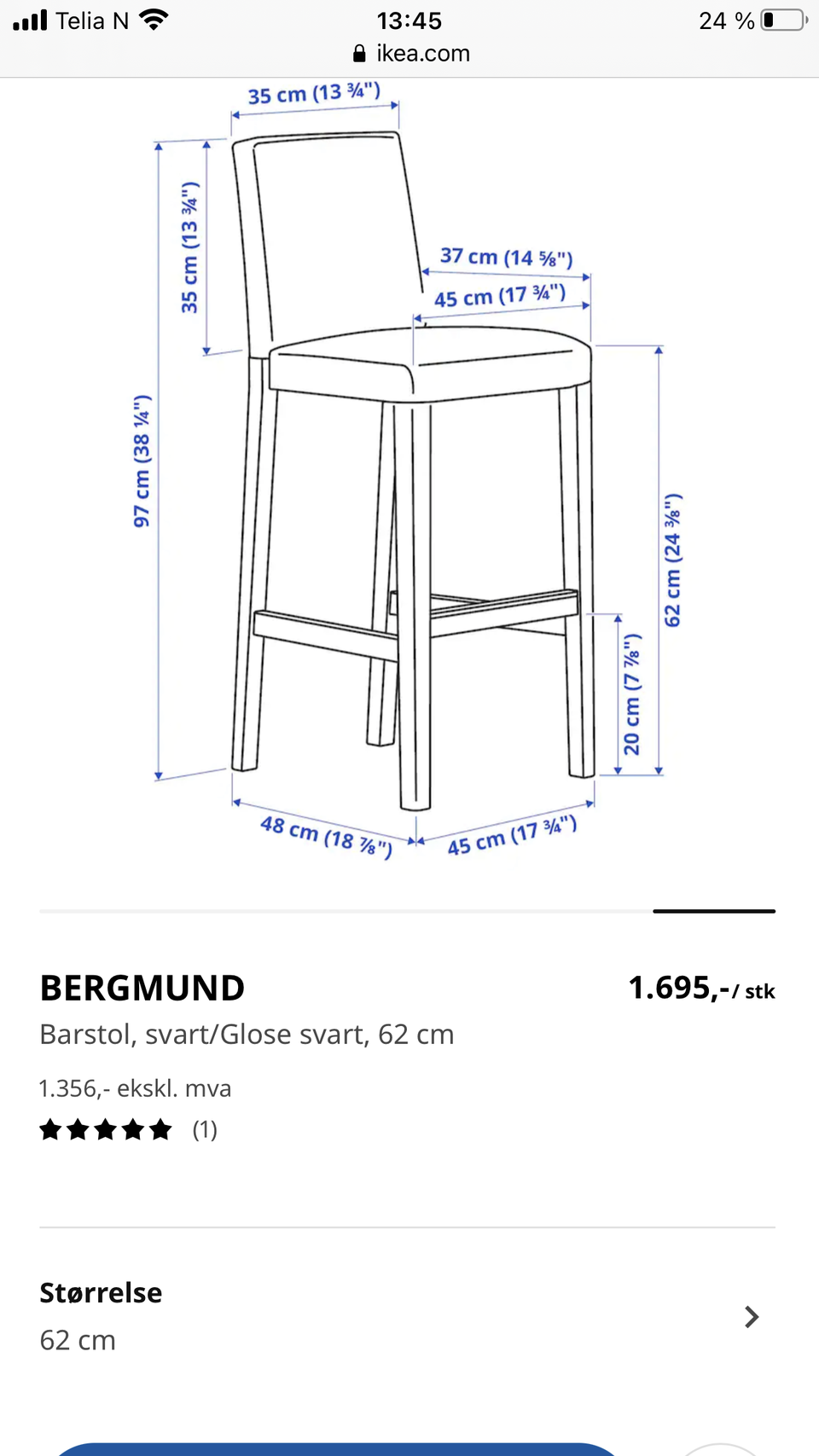 Telia N 13:45 24 %
ikea.com

35 cm (13 ¾")
35 cm (13 ¾")
97 cm (38 ¼")
37 cm (14 ⅝")
45 cm (17 ¾")
62 cm (24 ⅜")
20 cm (7 ⅞")
48 cm (18 ⅞")
45 cm (17 ¾")

BERGMUND
1.695,-/ stk
Barstol, svart/Glose svart, 62 cm

1.356,- ekskl. mva
(1)

Størrelse
62 cm